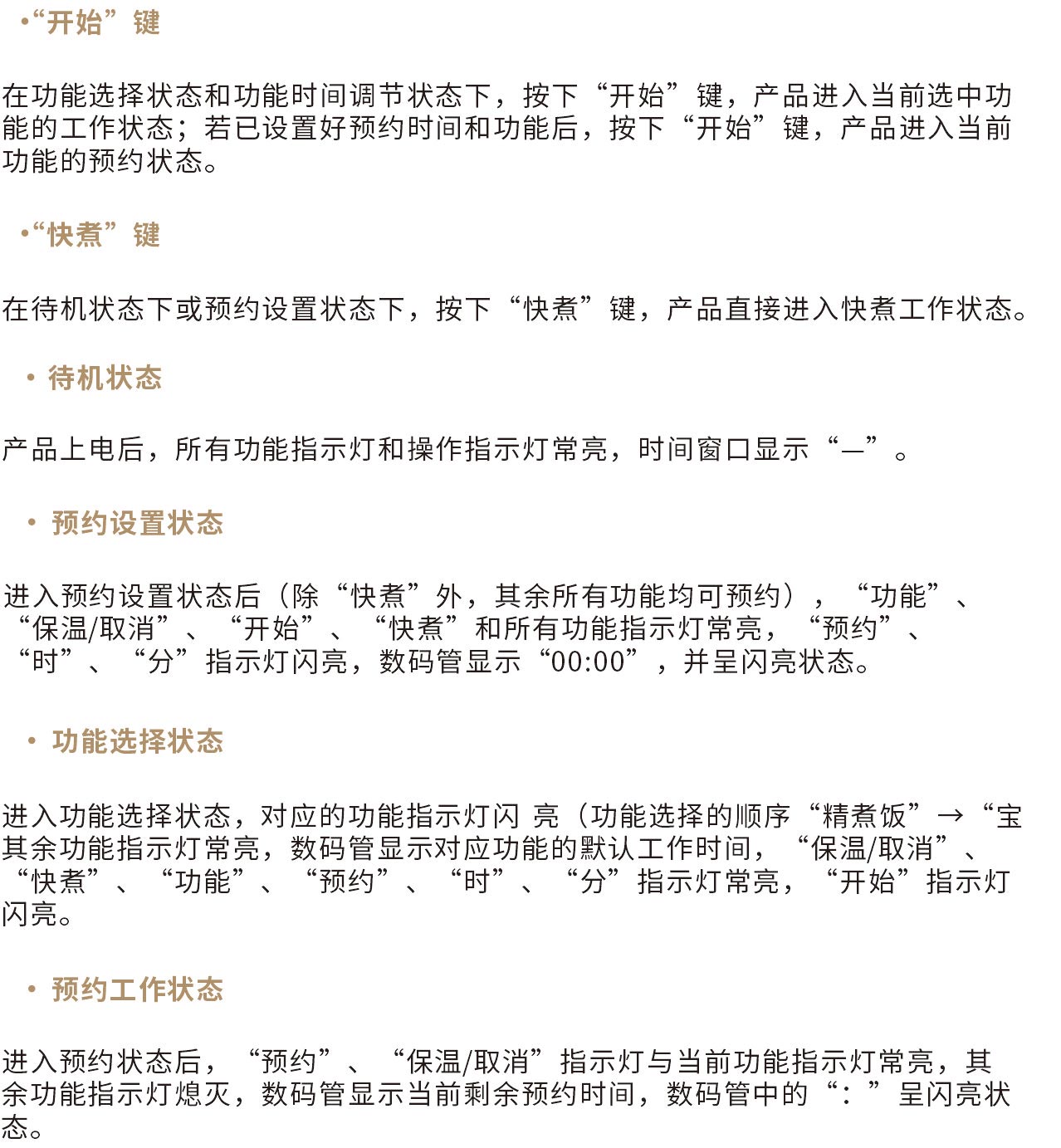 •“开始”键

在功能选择状态和功能时间调节状态下，按下“开始”键，产品进入当前选中功能的工作状态；若已设置好预约时间和功能后，按下“开始”键，产品进入当前功能的预约状态。

•“快煮”键

在待机状态下或预约设置状态下，按下“快煮”键，产品直接进入快煮工作状态。

• 待机状态

产品上电后，所有功能指示灯和操作指示灯常亮，时间窗口显示“—”。

• 预约设置状态

进入预约设置状态后（除“快煮”外，其余所有功能均可预约），“功能”、“保温/取消”、“开始”、“快煮”和所有功能指示灯常亮，“预约”、“时”、“分”指示灯闪亮，数码管显示“00:00”，并呈闪亮状态。

• 功能选择状态

进入功能选择状态，对应的功能指示灯闪 亮（功能选择的顺序“精煮饭”→“宝其余功能指示灯常亮，数码管显示对应功能的默认工作时间，“保温/取消”、“快煮”、“功能”、“预约”、“时”、“分”指示灯常亮，“开始”指示灯闪亮。

• 预约工作状态

进入预约状态后，“预约”、“保温/取消”指示灯与当前功能指示灯常亮，其余功能指示灯熄灭，数码管显示当前剩余预约时间，数码管中的“：”呈闪亮状态。